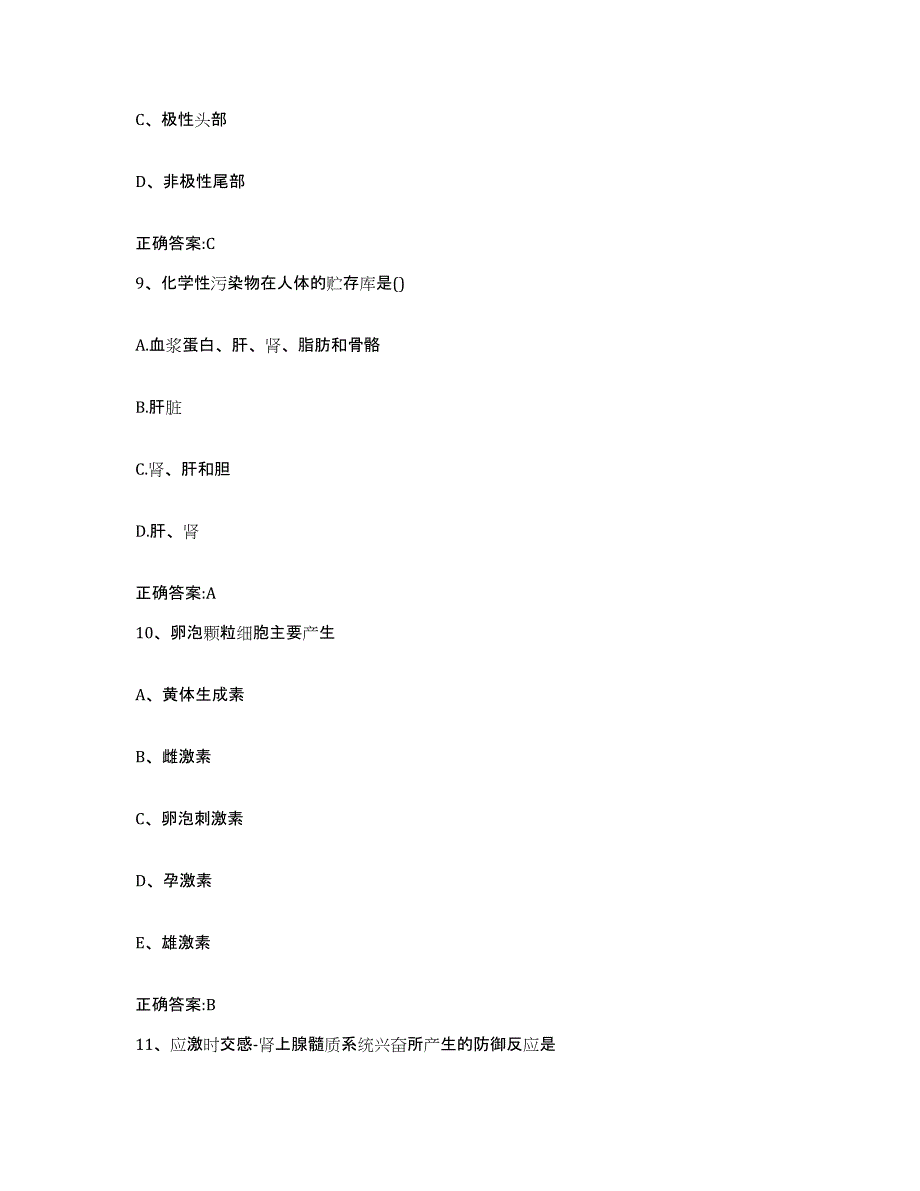 C、极性头部

D、非极性尾部

正确答案:C

9、化学性污染物在人体的贮存库是()

A.血浆蛋白、肝、肾、脂肪和骨骼

B.肝脏

C.肾、肝和胆

D.肝、肾

正确答案:A

10、卵泡颗粒细胞主要产生

A、黄体生成素

B、雌激素

C、卵泡刺激素

D、孕激素

E、雄激素

正确答案:B

11、应激时交感-肾上腺髓质系统兴奋所产生的防御反应是